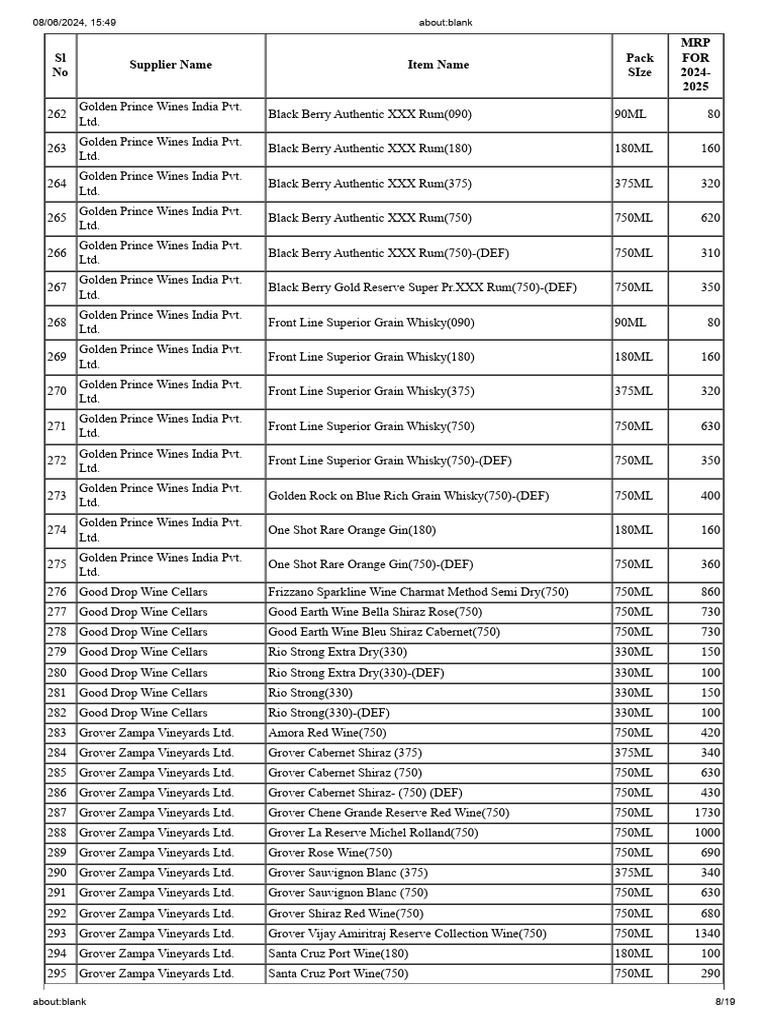 08/06/2024, 15:49 about:blank

| Sl No | Supplier Name | Item Name | Pack SIze | MRP FOR 2024-2025 |
|---|---|---|---|---|
| 262 | Golden Prince Wines India Pvt. Ltd. | Black Berry Authentic XXX Rum(090) | 90ML | 80 |
| 263 | Golden Prince Wines India Pvt. Ltd. | Black Berry Authentic XXX Rum(180) | 180ML | 160 |
| 264 | Golden Prince Wines India Pvt. Ltd. | Black Berry Authentic XXX Rum(375) | 375ML | 320 |
| 265 | Golden Prince Wines India Pvt. Ltd. | Black Berry Authentic XXX Rum(750) | 750ML | 620 |
| 266 | Golden Prince Wines India Pvt. Ltd. | Black Berry Authentic XXX Rum(750)-(DEF) | 750ML | 310 |
| 267 | Golden Prince Wines India Pvt. Ltd. | Black Berry Gold Reserve Super Pr.XXX Rum(750)-(DEF) | 750ML | 350 |
| 268 | Golden Prince Wines India Pvt. Ltd. | Front Line Superior Grain Whisky(090) | 90ML | 80 |
| 269 | Golden Prince Wines India Pvt. Ltd. | Front Line Superior Grain Whisky(180) | 180ML | 160 |
| 270 | Golden Prince Wines India Pvt. Ltd. | Front Line Superior Grain Whisky(375) | 375ML | 320 |
| 271 | Golden Prince Wines India Pvt. Ltd. | Front Line Superior Grain Whisky(750) | 750ML | 630 |
| 272 | Golden Prince Wines India Pvt. Ltd. | Front Line Superior Grain Whisky(750)-(DEF) | 750ML | 350 |
| 273 | Golden Prince Wines India Pvt. Ltd. | Golden Rock on Blue Rich Grain Whisky(750)-(DEF) | 750ML | 400 |
| 274 | Golden Prince Wines India Pvt. Ltd. | One Shot Rare Orange Gin(180) | 180ML | 160 |
| 275 | Golden Prince Wines India Pvt. Ltd. | One Shot Rare Orange Gin(750)-(DEF) | 750ML | 360 |
| 276 | Good Drop Wine Cellars | Frizzano Sparkline Wine Charmat Method Semi Dry(750) | 750ML | 860 |
| 277 | Good Drop Wine Cellars | Good Earth Wine Bella Shiraz Rose(750) | 750ML | 730 |
| 278 | Good Drop Wine Cellars | Good Earth Wine Bleu Shiraz Cabernet(750) | 750ML | 730 |
| 279 | Good Drop Wine Cellars | Rio Strong Extra Dry(330) | 330ML | 150 |
| 280 | Good Drop Wine Cellars | Rio Strong Extra Dry(330)-(DEF) | 330ML | 100 |
| 281 | Good Drop Wine Cellars | Rio Strong(330) | 330ML | 150 |
| 282 | Good Drop Wine Cellars | Rio Strong(330)-(DEF) | 330ML | 100 |
| 283 | Grover Zampa Vineyards Ltd. | Amora Red Wine(750) | 750ML | 420 |
| 284 | Grover Zampa Vineyards Ltd. | Grover Cabernet Shiraz (375) | 375ML | 340 |
| 285 | Grover Zampa Vineyards Ltd. | Grover Cabernet Shiraz (750) | 750ML | 630 |
| 286 | Grover Zampa Vineyards Ltd. | Grover Cabernet Shiraz- (750) (DEF) | 750ML | 430 |
| 287 | Grover Zampa Vineyards Ltd. | Grover Chene Grande Reserve Red Wine(750) | 750ML | 1730 |
| 288 | Grover Zampa Vineyards Ltd. | Grover La Reserve Michel Rolland(750) | 750ML | 1000 |
| 289 | Grover Zampa Vineyards Ltd. | Grover Rose Wine(750) | 750ML | 690 |
| 290 | Grover Zampa Vineyards Ltd. | Grover Sauvignon Blanc (375) | 375ML | 340 |
| 291 | Grover Zampa Vineyards Ltd. | Grover Sauvignon Blanc (750) | 750ML | 630 |
| 292 | Grover Zampa Vineyards Ltd. | Grover Shiraz Red Wine(750) | 750ML | 680 |
| 293 | Grover Zampa Vineyards Ltd. | Grover Vijay Amiritraj Reserve Collection Wine(750) | 750ML | 1340 |
| 294 | Grover Zampa Vineyards Ltd. | Santa Cruz Port Wine(180) | 180ML | 100 |
| 295 | Grover Zampa Vineyards Ltd. | Santa Cruz Port Wine(750) | 750ML | 290 |

about:blank 8/19